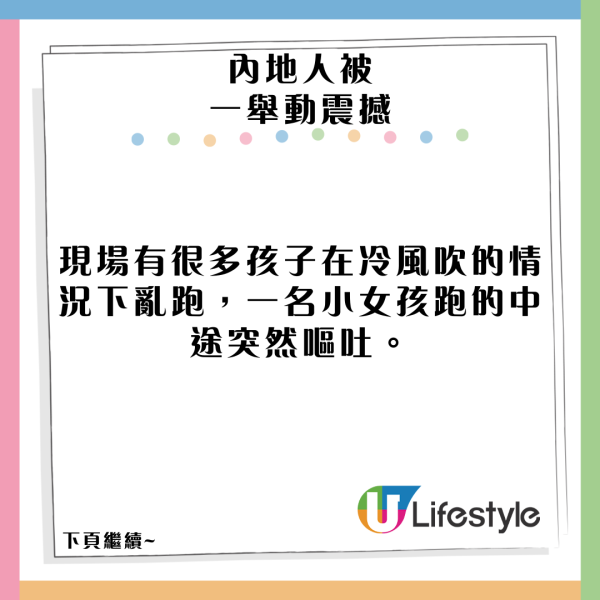 內地人被
一舉動震撼

現場有很多孩子在冷風吹的情況下亂跑，一名小女孩跑的中途突然嘔吐。

U Lifestyle

下頁繼續~